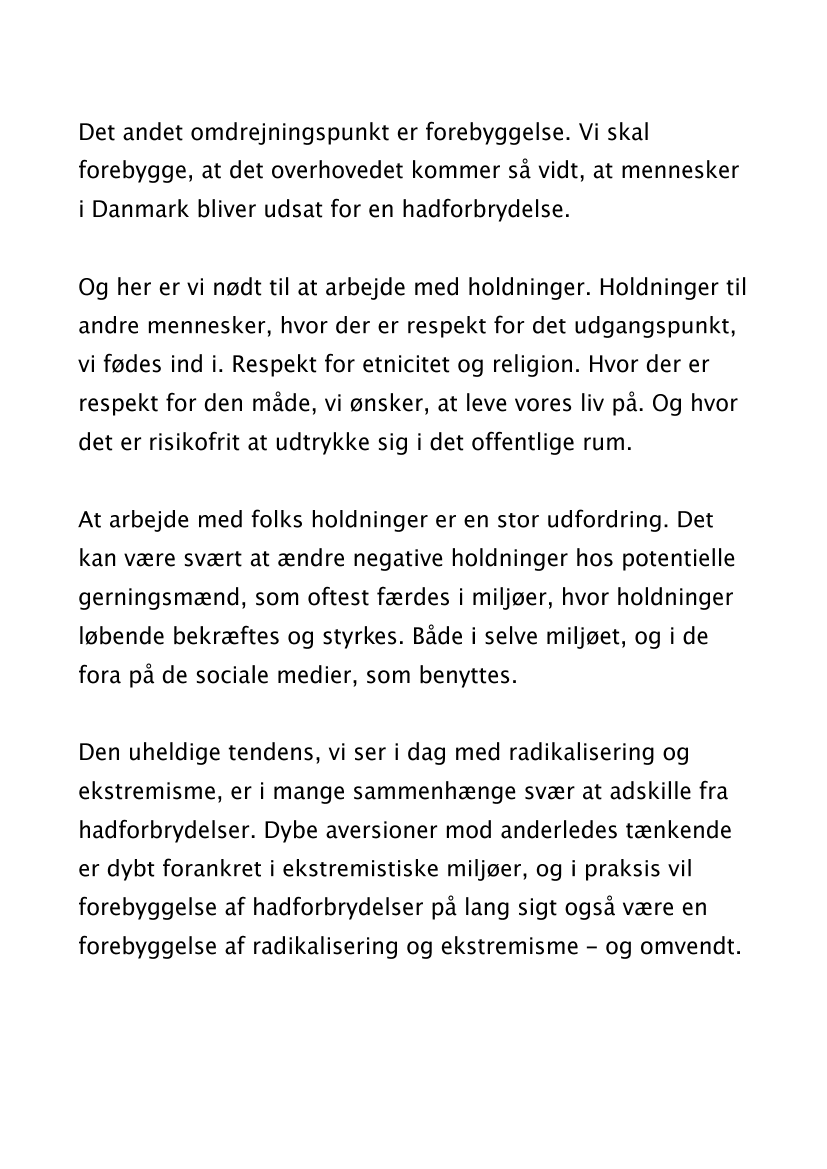 Det andet omdrejningspunkt er forebyggelse. Vi skal forebygge, at det overhovedet kommer så vidt, at mennesker i Danmark bliver udsat for en hadforbrydelse.

Og her er vi nødt til at arbejde med holdninger. Holdninger til andre mennesker, hvor der er respekt for det udgangspunkt, vi fødes ind i. Respekt for etnicitet og religion. Hvor der er respekt for den måde, vi ønsker, at leve vores liv på. Og hvor det er risikofrit at udtrykke sig i det offentlige rum.

At arbejde med folks holdninger er en stor udfordring. Det kan være svært at ændre negative holdninger hos potentielle gerningsmænd, som oftest færdes i miljøer, hvor holdninger løbende bekræftes og styrkes. Både i selve miljøet, og i de fora på de sociale medier, som benyttes.

Den uheldige tendens, vi ser i dag med radikalisering og ekstremisme, er i mange sammenhænge svær at adskille fra hadforbrydelser. Dybe aversioner mod anderledes tænkende er dybt forankret i ekstremistiske miljøer, og i praksis vil forebyggelse af hadforbrydelser på lang sigt også være en forebyggelse af radikalisering og ekstremisme – og omvendt.